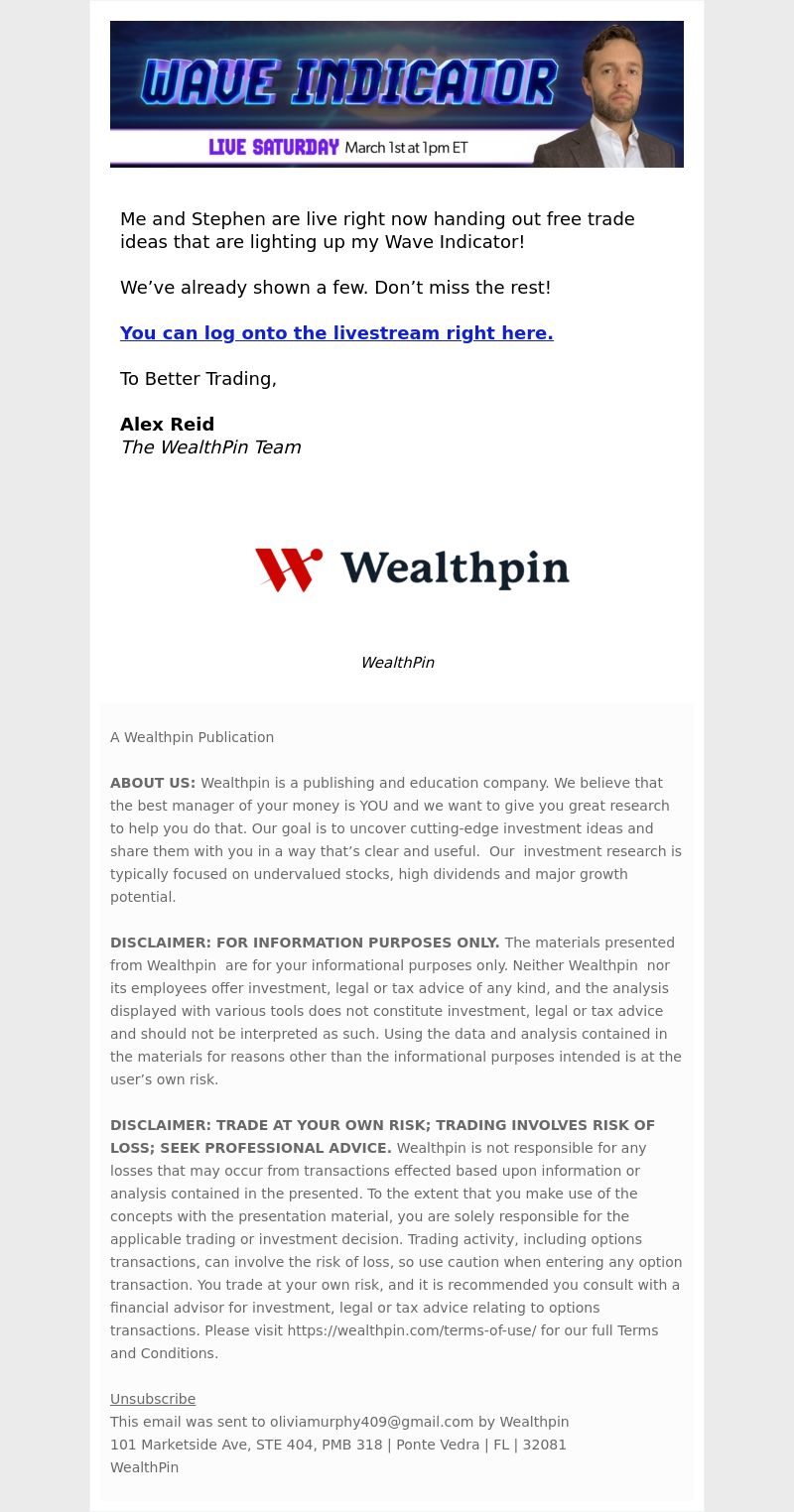 WAVE INDICATOR
LIVE SATURDAY March 1st at 1pm ET

Me and Stephen are live right now handing out free trade ideas that are lighting up my Wave Indicator!

We’ve already shown a few. Don’t miss the rest!

You can log onto the livestream right here.

To Better Trading,

Alex Reid
The WealthPin Team

Wealthpin

WealthPin

A Wealthpin Publication

ABOUT US: Wealthpin is a publishing and education company. We believe that the best manager of your money is YOU and we want to give you great research to help you do that. Our goal is to uncover cutting-edge investment ideas and share them with you in a way that’s clear and useful. Our investment research is typically focused on undervalued stocks, high dividends and major growth potential.

DISCLAIMER: FOR INFORMATION PURPOSES ONLY. The materials presented from Wealthpin are for your informational purposes only. Neither Wealthpin nor its employees offer investment, legal or tax advice of any kind, and the analysis displayed with various tools does not constitute investment, legal or tax advice and should not be interpreted as such. Using the data and analysis contained in the materials for reasons other than the informational purposes intended is at the user’s own risk.

DISCLAIMER: TRADE AT YOUR OWN RISK; TRADING INVOLVES RISK OF LOSS; SEEK PROFESSIONAL ADVICE. Wealthpin is not responsible for any losses that may occur from transactions effected based upon information or analysis contained in the presented. To the extent that you make use of the concepts with the presentation material, you are solely responsible for the applicable trading or investment decision. Trading activity, including options transactions, can involve the risk of loss, so use caution when entering any option transaction. You trade at your own risk, and it is recommended you consult with a financial advisor for investment, legal or tax advice relating to options transactions. Please visit https://wealthpin.com/terms-of-use/ for our full Terms and Conditions.

Unsubscribe
This email was sent to oliviamurphy409@gmail.com by Wealthpin
101 Marketside Ave, STE 404, PMB 318 | Ponte Vedra | FL | 32081
WealthPin